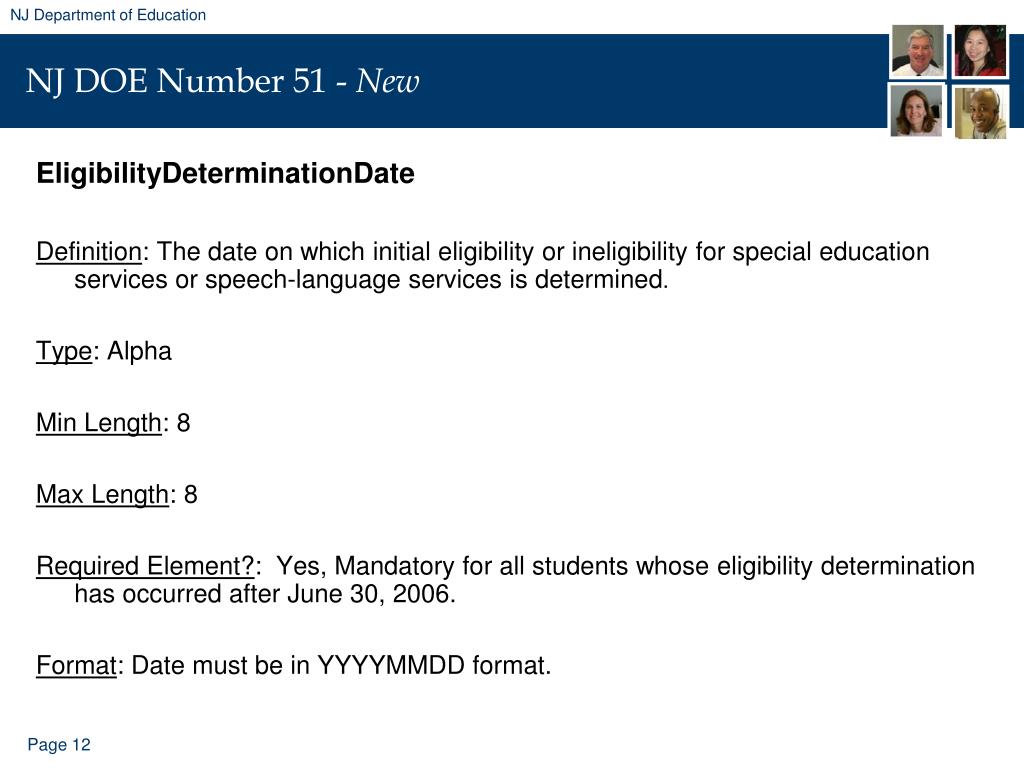 NJ Department of Education

NJ DOE Number 51 - New

EligibilityDeterminationDate

Definition: The date on which initial eligibility or ineligibility for special education services or speech-language services is determined.

Type: Alpha

Min Length: 8

Max Length: 8

Required Element?: Yes, Mandatory for all students whose eligibility determination has occurred after June 30, 2006.

Format: Date must be in YYYYMMDD format.

Page 12